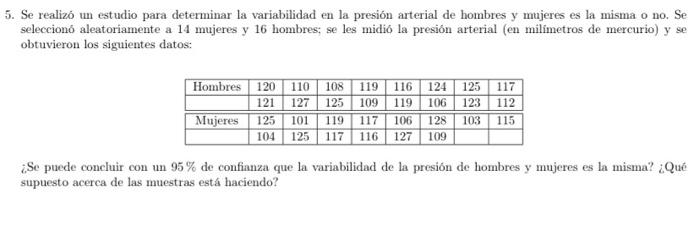 5. Se realizó un estudio para determinar la variabilidad en la presión arterial de hombres y mujeres es la misma o no. Se seleccionó aleatoriamente a 14 mujeres y 16 hombres; se les midió la presión arterial (en milímetros de mercurio) y se obtuvieron los siguientes datos:

| Hombres | 120 | 110 | 108 | 119 | 116 | 124 | 125 | 117 |
|---|---|---|---|---|---|---|---|---|
| | 121 | 127 | 125 | 109 | 119 | 106 | 123 | 112 |
| Mujeres | 125 | 101 | 119 | 117 | 106 | 128 | 103 | 115 |
| | 104 | 125 | 117 | 116 | 127 | 109 | | |

¿Se puede concluir con un 95 % de confianza que la variabilidad de la presión de hombres y mujeres es la misma? ¿Qué supuesto acerca de las muestras está haciendo?